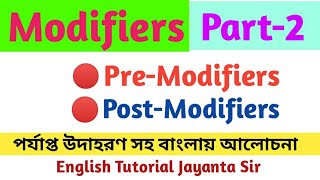 Modifiers Part-2

Pre-Modifiers

Post-Modifiers

পর্যাপ্ত উদাহরণ সহ বাংলায় আলোচনা

English Tutorial Jayanta Sir